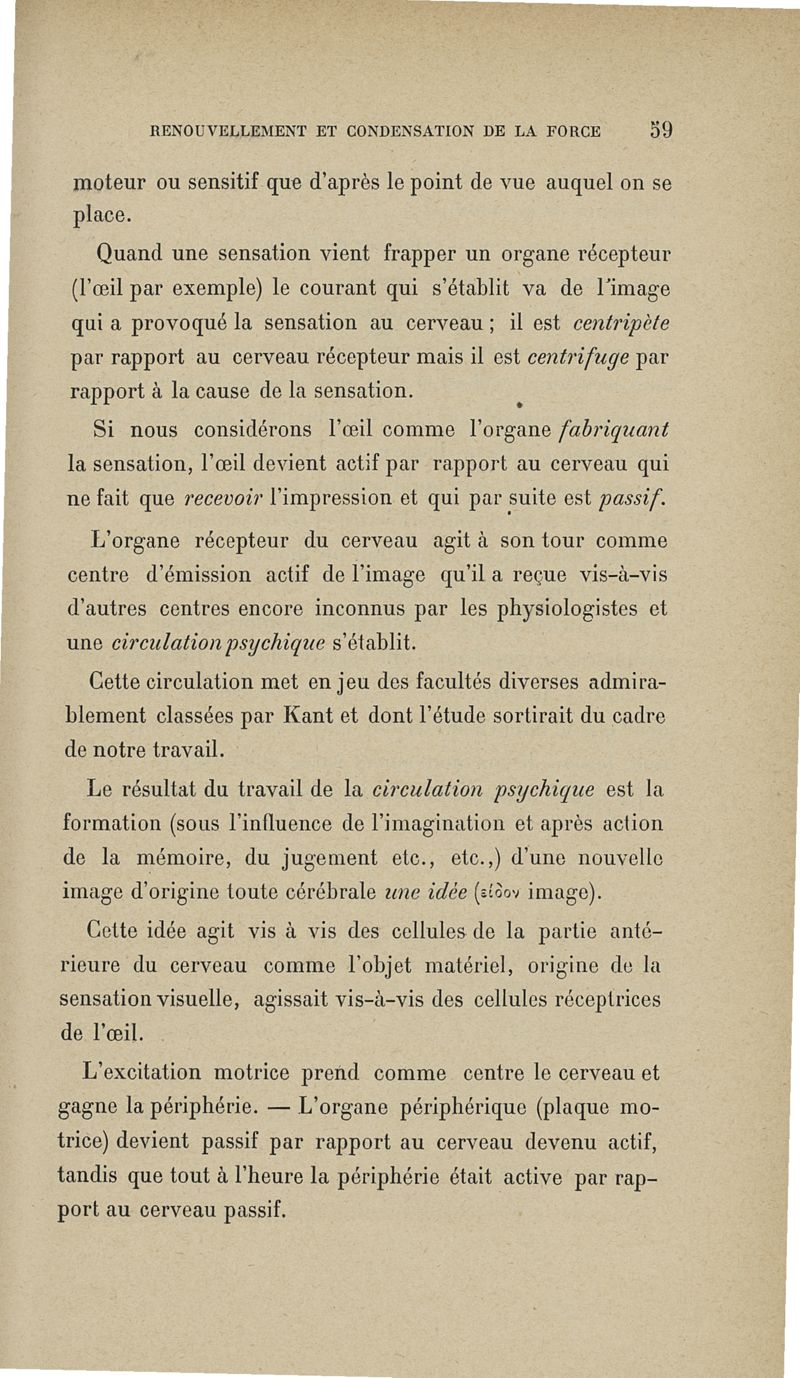 RENOUVELLEMENT ET CONDENSATION DE LA FORCE 59

moteur ou sensitif que d'après le point de vue auquel on se place.

Quand une sensation vient frapper un organe récepteur (l'œil par exemple) le courant qui s'établit va de l'image qui a provoqué la sensation au cerveau ; il est centripète par rapport au cerveau récepteur mais il est centrifuge par rapport à la cause de la sensation.

Si nous considérons l'œil comme l'organe fabriquant la sensation, l'œil devient actif par rapport au cerveau qui ne fait que recevoir l'impression et qui par suite est passif.

L'organe récepteur du cerveau agit à son tour comme centre d'émission actif de l'image qu'il a reçue vis-à-vis d'autres centres encore inconnus par les physiologistes et une circulation psychique s'établit.

Cette circulation met en jeu des facultés diverses admirablement classées par Kant et dont l'étude sortirait du cadre de notre travail.

Le résultat du travail de la circulation psychique est la formation (sous l'influence de l'imagination et après action de la mémoire, du jugement etc., etc.,) d'une nouvelle image d'origine toute cérébrale une idée (εἶδον image).

Cette idée agit vis à vis des cellules de la partie antérieure du cerveau comme l'objet matériel, origine de la sensation visuelle, agissait vis-à-vis des cellules réceptrices de l'œil.

L'excitation motrice prend comme centre le cerveau et gagne la périphérie. — L'organe périphérique (plaque motrice) devient passif par rapport au cerveau devenu actif, tandis que tout à l'heure la périphérie était active par rapport au cerveau passif.